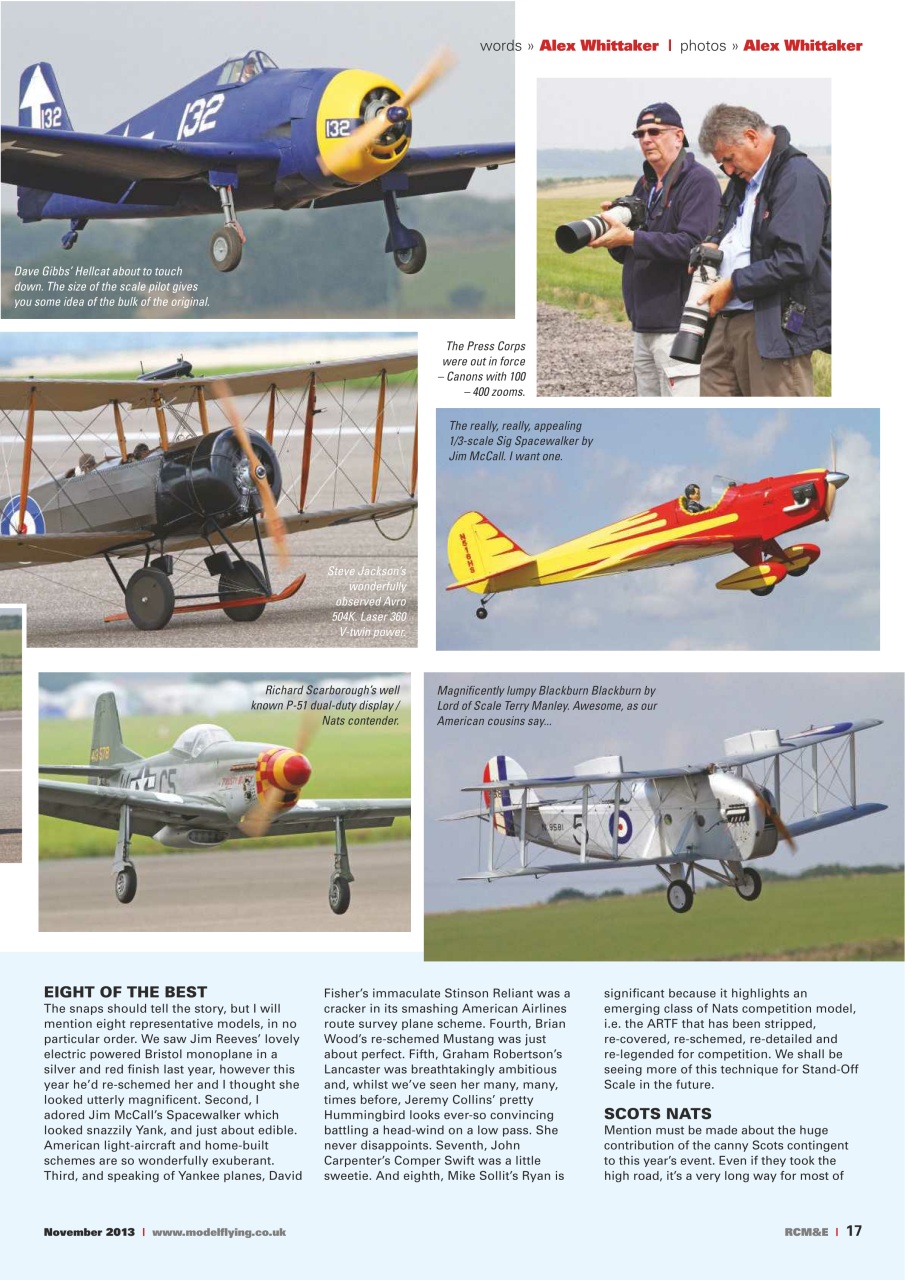 words » Alex Whittaker | photos » Alex Whittaker

Dave Gibbs' Hellcat about to touch down. The size of the scale pilot gives you some idea of the bulk of the original.

The Press Corps were out in force – Canons with 100 – 400 zooms.

The really, really, appealing 1/3-scale Sig Spacewalker by Jim McCall. I want one.

Steve Jackson's wonderfully observed Avro 504K. Laser 360 V-twin power.

Richard Scarborough's well known P-51 dual-duty display / Nats contender.

Magnificently lumpy Blackburn Blackburn by Lord of Scale Terry Manley. Awesome, as our American cousins say...

EIGHT OF THE BEST
The snaps should tell the story, but I will mention eight representative models, in no particular order. We saw Jim Reeves' lovely electric powered Bristol monoplane in a silver and red finish last year, however this year he'd re-schemed her and I thought she looked utterly magnificent. Second, I adored Jim McCall's Spacewalker which looked snazzily Yank, and just about edible. American light-aircraft and home-built schemes are so wonderfully exuberant. Third, and speaking of Yankee planes, David Fisher's immaculate Stinson Reliant was a cracker in its smashing American Airlines route survey plane scheme. Fourth, Brian Wood's re-schemed Mustang was just about perfect. Fifth, Graham Robertson's Lancaster was breathtakingly ambitious and, whilst we've seen her many, many, times before, Jeremy Collins' pretty Hummingbird looks ever-so convincing battling a head-wind on a low pass. She never disappoints. Seventh, John Carpenter's Comper Swift was a little sweetie. And eighth, Mike Sollit's Ryan is significant because it highlights an emerging class of Nats competition model, i.e. the ARTF that has been stripped, re-covered, re-schemed, re-detailed and re-legended for competition. We shall be seeing more of this technique for Stand-Off Scale in the future.

SCOTS NATS
Mention must be made about the huge contribution of the canny Scots contingent to this year's event. Even if they took the high road, it's a very long way for most of

November 2013 | www.modelflying.co.uk

RCM&E | 17